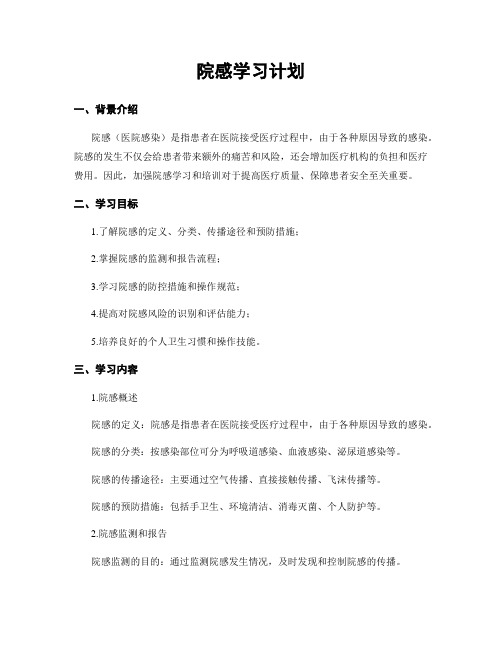 院感学习计划

一、背景介绍

院感（医院感染）是指患者在医院接受医疗过程中，由于各种原因导致的感染。院感的发生不仅会给患者带来额外的痛苦和风险，还会增加医疗机构的负担和医疗费用。因此，加强院感学习和培训对于提高医疗质量、保障患者安全至关重要。

二、学习目标

1.了解院感的定义、分类、传播途径和预防措施；

2.掌握院感的监测和报告流程；

3.学习院感的防控措施和操作规范；

4.提高对院感风险的识别和评估能力；

5.培养良好的个人卫生习惯和操作技能。

三、学习内容

1.院感概述

院感的定义：院感是指患者在医院接受医疗过程中，由于各种原因导致的感染。

院感的分类：按感染部位可分为呼吸道感染、血液感染、泌尿道感染等。

院感的传播途径：主要通过空气传播、直接接触传播、飞沫传播等。

院感的预防措施：包括手卫生、环境清洁、消毒灭菌、个人防护等。

2.院感监测和报告

院感监测的目的：通过监测院感发生情况，及时发现和控制院感的传播。